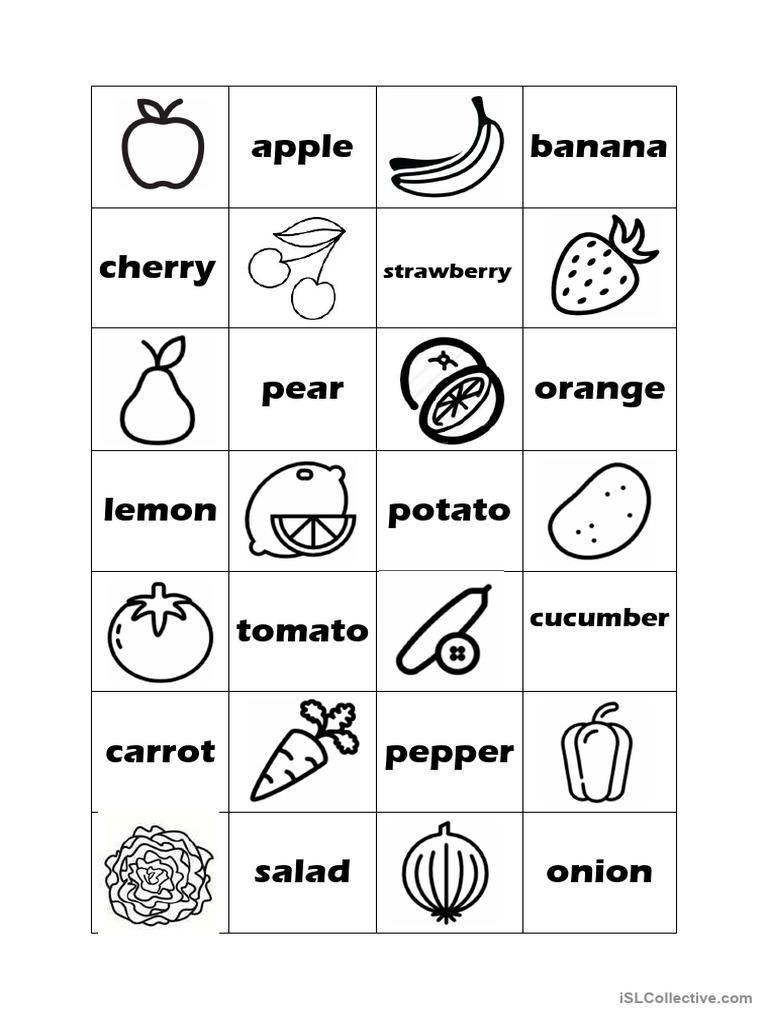 |  | apple |  | banana |
|---|---|---|---|
| cherry |  | strawberry |  |
|  | pear |  | orange |
| lemon |  | potato |  |
|  | tomato |  | cucumber |
| carrot |  | pepper |  |
|  | salad |  | onion |

iSLCollective.com